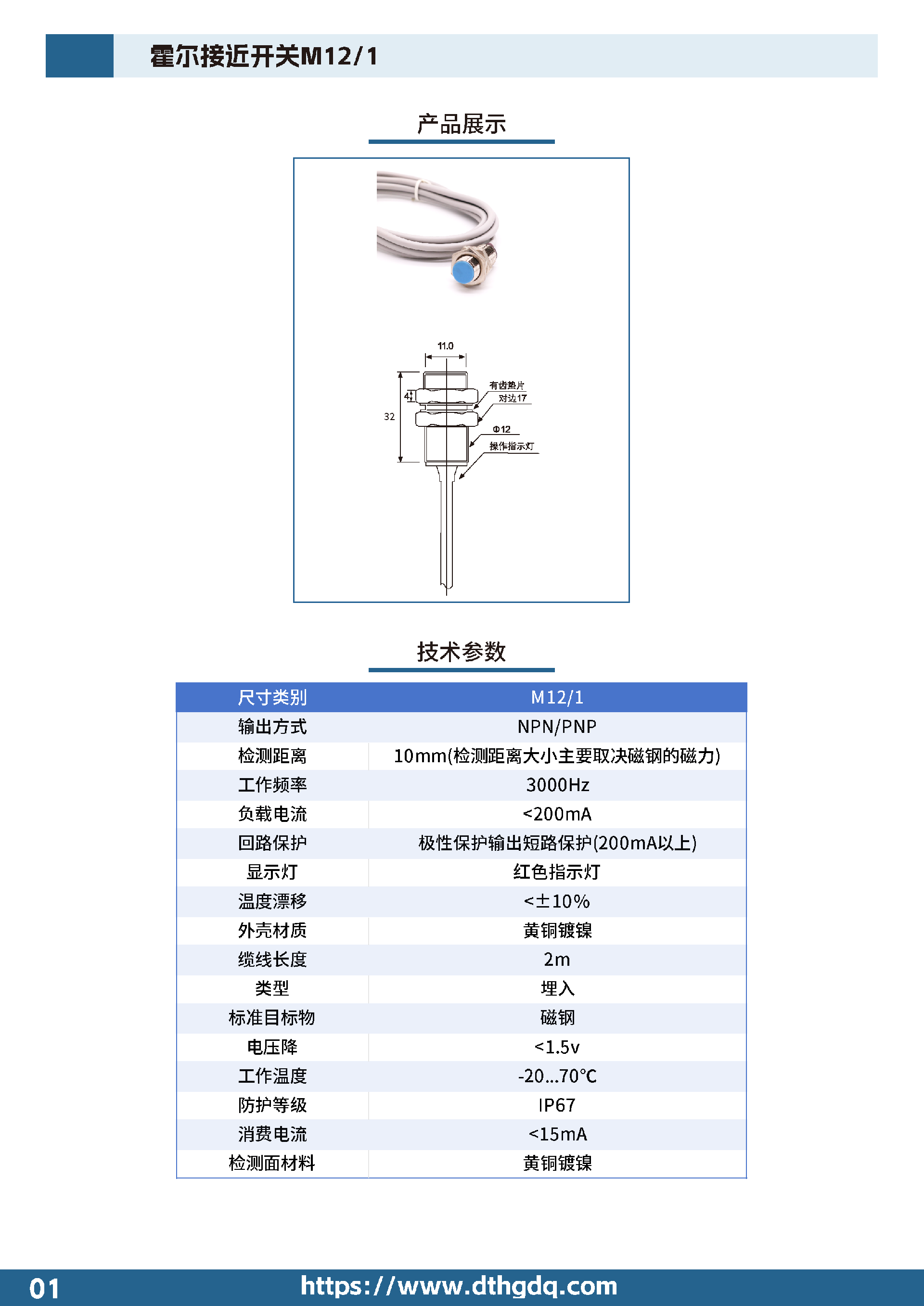 霍尔接近开关M12/1

产品展示

11.0

有齿垫片
对边17

4

32

Φ12

操作指示灯

技术参数

| 尺寸类别 | M12/1 |
|---|---|
| 输出方式 | NPN/PNP |
| 检测距离 | 10mm(检测距离大小主要取决磁钢的磁力) |
| 工作频率 | 3000Hz |
| 负载电流 | <200mA |
| 回路保护 | 极性保护输出短路保护(200mA以上) |
| 显示灯 | 红色指示灯 |
| 温度漂移 | <±10% |
| 外壳材质 | 黄铜镀镍 |
| 缆线长度 | 2m |
| 类型 | 埋入 |
| 标准目标物 | 磁钢 |
| 电压降 | <1.5v |
| 工作温度 | -20...70℃ |
| 防护等级 | IP67 |
| 消费电流 | <15mA |
| 检测面材料 | 黄铜镀镍 |

01 https://www.dthgdq.com